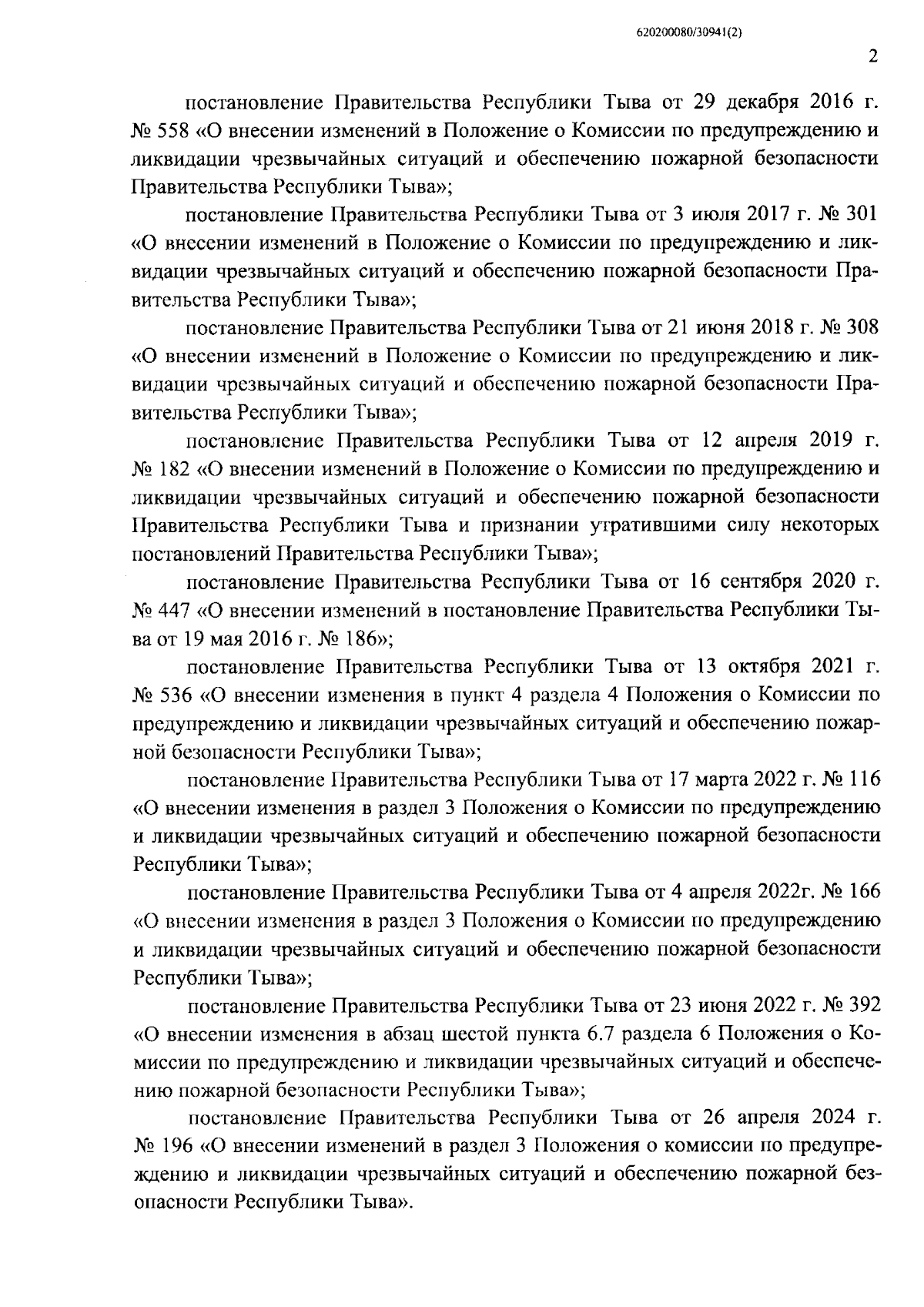 620200080/30941(2)

2

постановление Правительства Республики Тыва от 29 декабря 2016 г. № 558 «О внесении изменений в Положение о Комиссии по предупреждению и ликвидации чрезвычайных ситуаций и обеспечению пожарной безопасности Правительства Республики Тыва»;

постановление Правительства Республики Тыва от 3 июля 2017 г. № 301 «О внесении изменений в Положение о Комиссии по предупреждению и ликвидации чрезвычайных ситуаций и обеспечению пожарной безопасности Правительства Республики Тыва»;

постановление Правительства Республики Тыва от 21 июня 2018 г. № 308 «О внесении изменений в Положение о Комиссии по предупреждению и ликвидации чрезвычайных ситуаций и обеспечению пожарной безопасности Правительства Республики Тыва»;

постановление Правительства Республики Тыва от 12 апреля 2019 г. № 182 «О внесении изменений в Положение о Комиссии по предупреждению и ликвидации чрезвычайных ситуаций и обеспечению пожарной безопасности Правительства Республики Тыва и признании утратившими силу некоторых постановлений Правительства Республики Тыва»;

постановление Правительства Республики Тыва от 16 сентября 2020 г. № 447 «О внесении изменений в постановление Правительства Республики Тыва от 19 мая 2016 г. № 186»;

постановление Правительства Республики Тыва от 13 октября 2021 г. № 536 «О внесении изменения в пункт 4 раздела 4 Положения о Комиссии по предупреждению и ликвидации чрезвычайных ситуаций и обеспечению пожарной безопасности Республики Тыва»;

постановление Правительства Республики Тыва от 17 марта 2022 г. № 116 «О внесении изменения в раздел 3 Положения о Комиссии по предупреждению и ликвидации чрезвычайных ситуаций и обеспечению пожарной безопасности Республики Тыва»;

постановление Правительства Республики Тыва от 4 апреля 2022г. № 166 «О внесении изменения в раздел 3 Положения о Комиссии по предупреждению и ликвидации чрезвычайных ситуаций и обеспечению пожарной безопасности Республики Тыва»;

постановление Правительства Республики Тыва от 23 июня 2022 г. № 392 «О внесении изменения в абзац шестой пункта 6.7 раздела 6 Положения о Комиссии по предупреждению и ликвидации чрезвычайных ситуаций и обеспечению пожарной безопасности Республики Тыва»;

постановление Правительства Республики Тыва от 26 апреля 2024 г. № 196 «О внесении изменений в раздел 3 Положения о комиссии по предупреждению и ликвидации чрезвычайных ситуаций и обеспечению пожарной безопасности Республики Тыва».